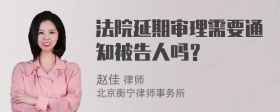 法院延期审理需要通知被告人吗?

赵佳 律师
北京衡宁律师事务所